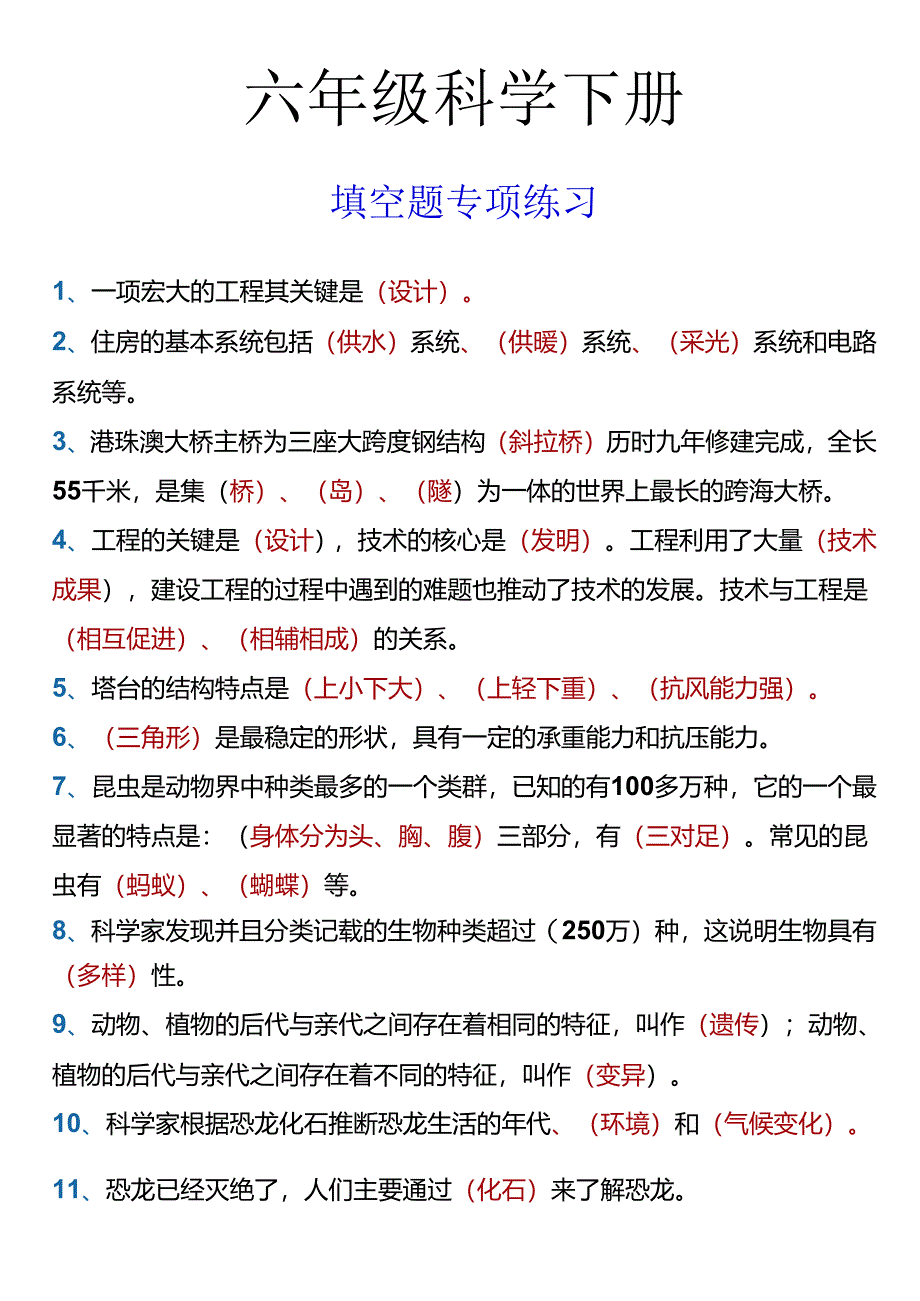 六年级科学下册

填空题专项练习

1、一项宏大的工程其关键是（设计）。

2、住房的基本系统包括（供水）系统、（供暖）系统、（采光）系统和电路系统等。

3、港珠澳大桥主桥为三座大跨度钢结构（斜拉桥）历时九年修建完成，全长55千米，是集（桥）、（岛）、（隧）为一体的世界上最长的跨海大桥。

4、工程的关键是（设计），技术的核心是（发明）。工程利用了大量（技术成果），建设工程的过程中遇到的难题也推动了技术的发展。技术与工程是（相互促进）、（相辅相成）的关系。

5、塔台的结构特点是（上小下大）、（上轻下重）、（抗风能力强）。

6、（三角形）是最稳定的形状，具有一定的承重能力和抗压能力。

7、昆虫是动物界中种类最多的一个类群，已知的有100多万种，它的一个最显著的特点是：（身体分为头、胸、腹）三部分，有（三对足）。常见的昆虫有（蚂蚁）、（蝴蝶）等。

8、科学家发现并且分类记载的生物种类超过（250万）种，这说明生物具有（多样）性。

9、动物、植物的后代与亲代之间存在着相同的特征，叫作（遗传）；动物、植物的后代与亲代之间存在着不同的特征，叫作（变异）。

10、科学家根据恐龙化石推断恐龙生活的年代、（环境）和（气候变化）。

11、恐龙已经灭绝了，人们主要通过（化石）来了解恐龙。